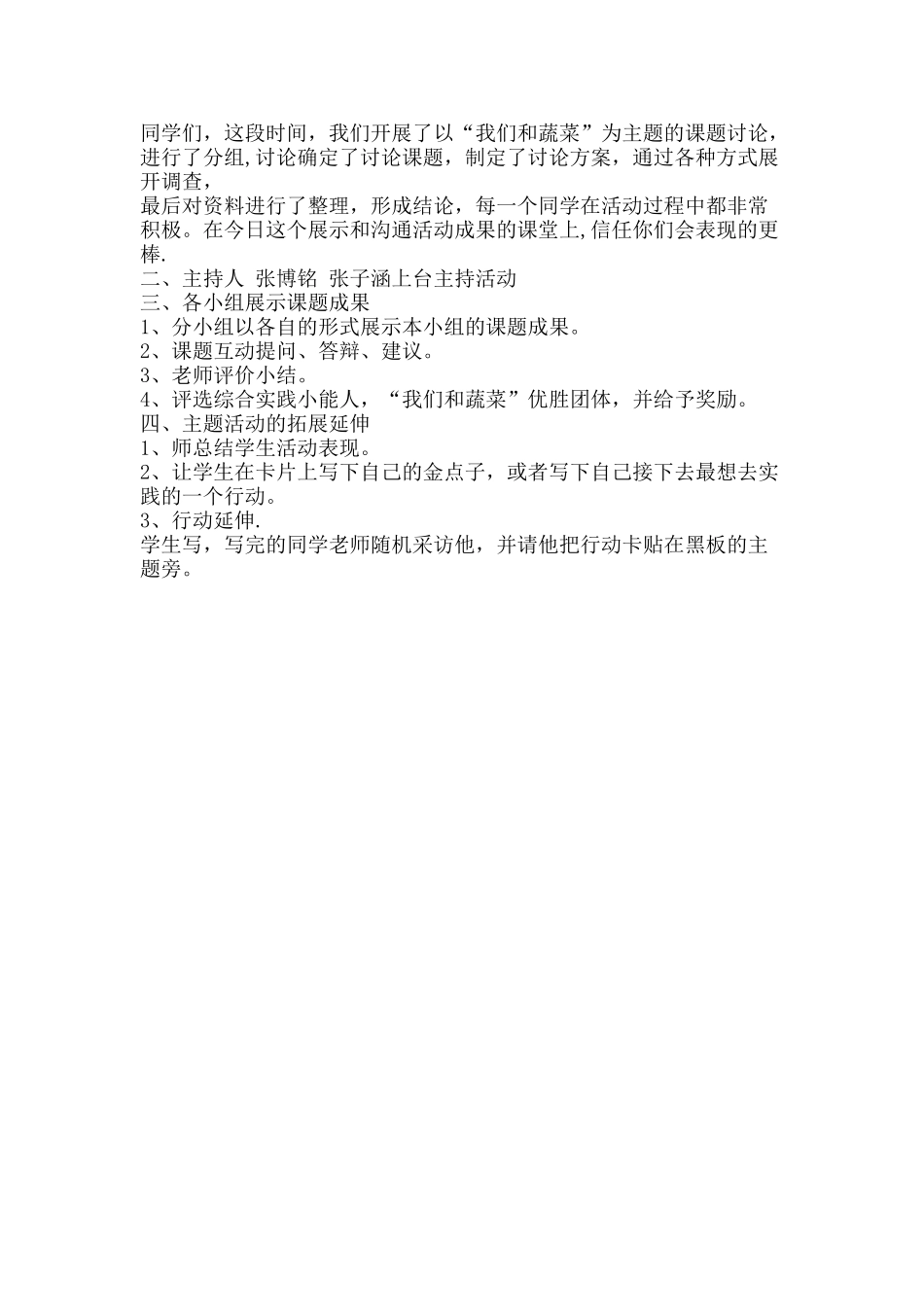 同学们，这段时间，我们开展了以“我们和蔬菜”为主题的课题讨论，进行了分组,讨论确定了讨论课题，制定了讨论方案，通过各种方式展开调查，

最后对资料进行了整理，形成结论，每一个同学在活动过程中都非常积极。在今日这个展示和沟通活动成果的课堂上,信任你们会表现的更棒.

二、主持人 张博铭 张子涵上台主持活动

三、各小组展示课题成果

1、分小组以各自的形式展示本小组的课题成果。

2、课题互动提问、答辩、建议。

3、老师评价小结。

4、评选综合实践小能人，“我们和蔬菜”优胜团体，并给予奖励。

四、主题活动的拓展延伸

1、师总结学生活动表现。

2、让学生在卡片上写下自己的金点子，或者写下自己接下去最想去实践的一个行动。

3、行动延伸.

学生写，写完的同学老师随机采访他，并请他把行动卡贴在黑板的主题旁。